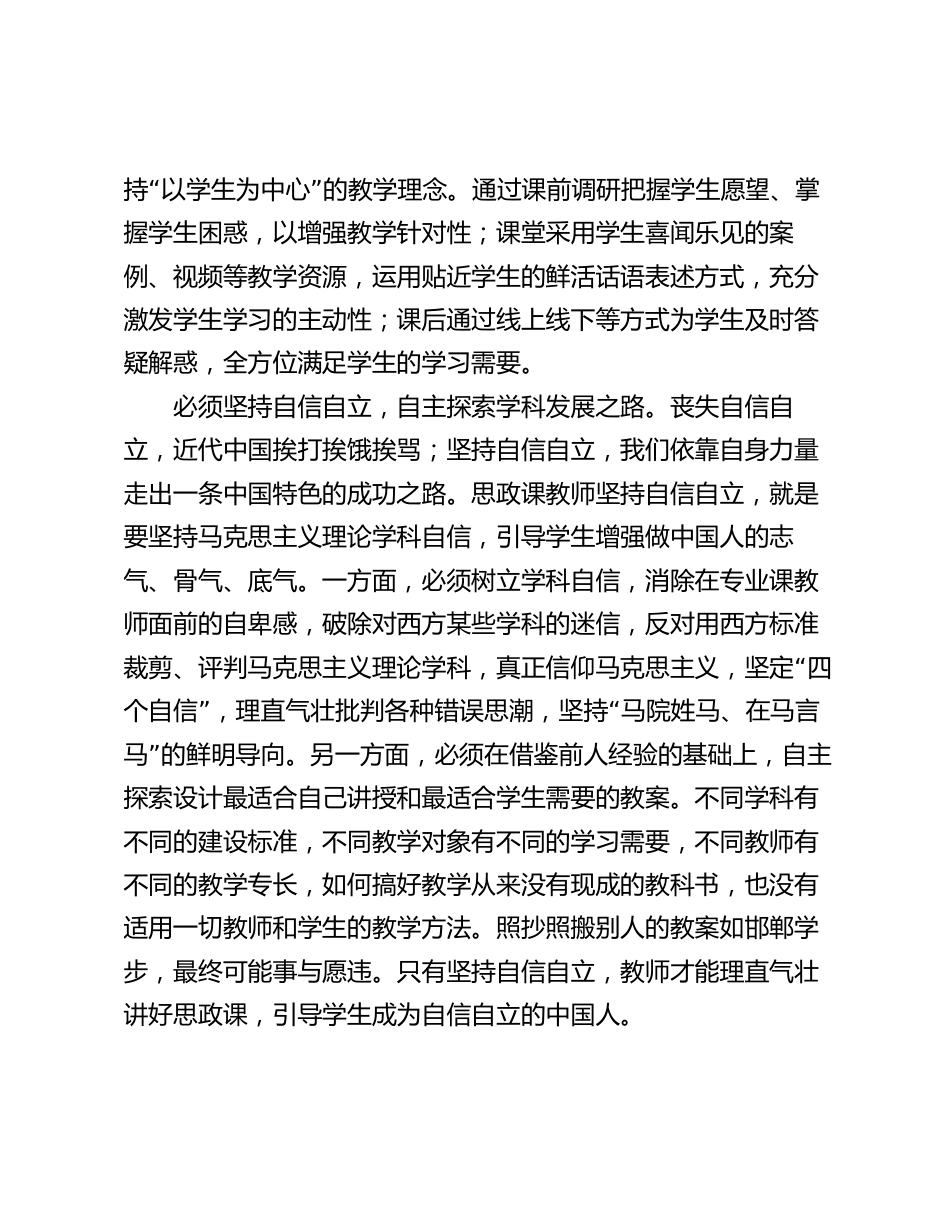 持“以学生为中心”的教学理念。通过课前调研把握学生愿望、掌握学生困惑，以增强教学针对性；课堂采用学生喜闻乐见的案例、视频等教学资源，运用贴近学生的鲜活话语表述方式，充分激发学生学习的主动性；课后通过线上线下等方式为学生及时答疑解惑，全方位满足学生的学习需要。

必须坚持自信自立，自主探索学科发展之路。丧失自信自立，近代中国挨打挨饿挨骂；坚持自信自立，我们依靠自身力量走出一条中国特色的成功之路。思政课教师坚持自信自立，就是要坚持马克思主义理论学科自信，引导学生增强做中国人的志气、骨气、底气。一方面，必须树立学科自信，消除在专业课教师面前的自卑感，破除对西方某些学科的迷信，反对用西方标准裁剪、评判马克思主义理论学科，真正信仰马克思主义，坚定“四个自信”，理直气壮批判各种错误思潮，坚持“马院姓马、在马言马”的鲜明导向。另一方面，必须在借鉴前人经验的基础上，自主探索设计最适合自己讲授和最适合学生需要的教案。不同学科有不同的建设标准，不同教学对象有不同的学习需要，不同教师有不同的教学专长，如何搞好教学从来没有现成的教科书，也没有适用一切教师和学生的教学方法。照抄照搬别人的教案如邯郸学步，最终可能事与愿违。只有坚持自信自立，教师才能理直气壮讲好思政课，引导学生成为自信自立的中国人。